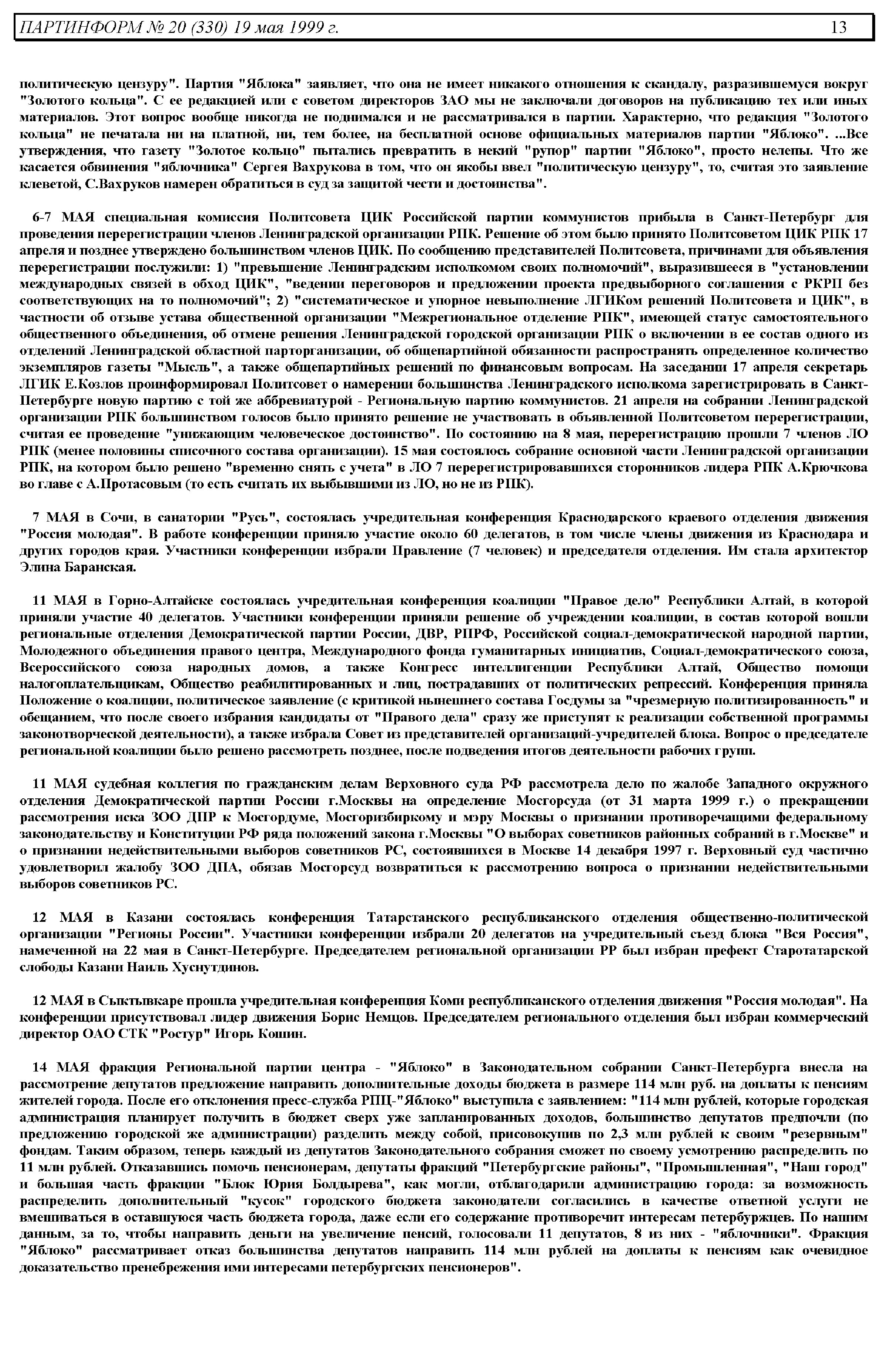 ПАРТИНФОРМ № 20 (330) 19 мая 1999 г. 13

политическую цензуру". Партия "Яблока" заявляет, что она не имеет никакого отношения к скандалу, разразившемуся вокруг "Золотого кольца". С ее редакцией или с советом директоров ЗАО мы не заключали договоров на публикацию тех или иных материалов. Этот вопрос вообще никогда не поднимался и не рассматривался в партии. Характерно, что редакция "Золотого кольца" не печатала ни на платной, ни, тем более, на бесплатной основе официальных материалов партии "Яблоко". ...Все утверждения, что газету "Золотое кольцо" пытались превратить в некий "рупор" партии "Яблоко", просто нелепы. Что же касается обвинения "яблочника" Сергея Вахрукова в том, что он якобы ввел "политическую цензуру", то, считая это заявление клеветой, С.Вахруков намерен обратиться в суд за защитой чести и достоинства".

6-7 МАЯ специальная комиссия Политсовета ЦИК Российской партии коммунистов прибыла в Санкт-Петербург для проведения перерегистрации членов Ленинградской организации РПК. Решение об этом было принято Политсоветом ЦИК РПК 17 апреля и позднее утверждено большинством членов ЦИК. По сообщению представителей Политсовета, причинами для объявления перерегистрации послужили: 1) "превышение Ленинградским исполкомом своих полномочий", выразившееся в "установлении международных связей в обход ЦИК", "ведении переговоров и предложении проекта предвыборного соглашения с РКРП без соответствующих на то полномочий"; 2) "систематическое и упорное невыполнение ЛГИКом решений Политсовета и ЦИК", в частности об отзыве устава общественной организации "Межрегиональное отделение РПК", имеющей статус самостоятельного общественного объединения, об отмене решения Ленинградской городской организации РПК о включении в ее состав одного из отделений Ленинградской областной парторганизации, об общепартийной обязанности распространять определенное количество экземпляров газеты "Мысль", а также общепартийных решений по финансовым вопросам. На заседании 17 апреля секретарь ЛГИК Е.Козлов проинформировал Политсовет о намерении большинства Ленинградского исполкома зарегистрировать в Санкт-Петербурге новую партию с той же аббревиатурой - Региональную партию коммунистов. 21 апреля на собрании Ленинградской организации РПК большинством голосов было принято решение не участвовать в объявленной Политсоветом перерегистрации, считая ее проведение "унижающим человеческое достоинство". По состоянию на 8 мая, перерегистрацию прошли 7 членов ЛО РПК (менее половины списочного состава организации). 15 мая состоялось собрание основной части Ленинградской организации РПК, на котором было решено "временно снять с учета" в ЛО 7 перерегистрировавшихся сторонников лидера РПК А.Крючкова во главе с А.Протасовым (то есть считать их выбывшими из ЛО, но не из РПК).

7 МАЯ в Сочи, в санатории "Русь", состоялась учредительная конференция Краснодарского краевого отделения движения "Россия молодая". В работе конференции приняло участие около 60 делегатов, в том числе члены движения из Краснодара и других городов края. Участники конференции избрали Правление (7 человек) и председателя отделения. Им стала архитектор Элина Баранская.

11 МАЯ в Горно-Алтайске состоялась учредительная конференция коалиции "Правое дело" Республики Алтай, в которой приняли участие 40 делегатов. Участники конференции приняли решение об учреждении коалиции, в состав которой вошли региональные отделения Демократической партии России, ДВР, РПРФ, Российской социал-демократической народной партии, Молодежного объединения правого центра, Международного фонда гуманитарных инициатив, Социал-демократического союза, Всероссийского союза народных домов, а также Конгресс интеллигенции Республики Алтай, Общество помощи налогоплательщикам, Общество реабилитированных и лиц, пострадавших от политических репрессий. Конференция приняла Положение о коалиции, политическое заявление (с критикой нынешнего состава Госдумы за "чрезмерную политизированность" и обещанием, что после своего избрания кандидаты от "Правого дела" сразу же приступят к реализации собственной программы законотворческой деятельности), а также избрала Совет из представителей организаций-учредителей блока. Вопрос о председателе региональной коалиции было решено рассмотреть позднее, после подведения итогов деятельности рабочих групп.

11 МАЯ судебная коллегия по гражданским делам Верховного суда РФ рассмотрела дело по жалобе Западного окружного отделения Демократической партии России г.Москвы на определение Мосгорсуда (от 31 марта 1999 г.) о прекращении рассмотрения иска ЗОО ДПР к Мосгордуме, Мосгоризбиркому и мэру Москвы о признании противоречащими федеральному законодательству и Конституции РФ ряда положений закона г.Москвы "О выборах советников районных собраний в г.Москве" и о признании недействительными выборов советников РС, состоявшихся в Москве 14 декабря 1997 г. Верховный суд частично удовлетворил жалобу ЗОО ДПА, обязав Мосгорсуд возвратиться к рассмотрению вопроса о признании недействительными выборов советников РС.

12 МАЯ в Казани состоялась конференция Татарстанского республиканского отделения общественно-политической организации "Регионы России". Участники конференции избрали 20 делегатов на учредительный съезд блока "Вся Россия", намеченной на 22 мая в Санкт-Петербурге. Председателем региональной организации РР был избран префект Старотатарской слободы Казани Наиль Хуснутдинов.

12 МАЯ в Сыктывкаре прошла учредительная конференция Коми республиканского отделения движения "Россия молодая". На конференции присутствовал лидер движения Борис Немцов. Председателем регионального отделения был избран коммерческий директор ОАО СТК "Ростур" Игорь Кошин.

14 МАЯ фракция Региональной партии центра - "Яблоко" в Законодательном собрании Санкт-Петербурга внесла на рассмотрение депутатов предложение направить дополнительные доходы бюджета в размере 114 млн руб. на доплаты к пенсиям жителей города. После его отклонения пресс-служба РПЦ-"Яблоко" выступила с заявлением: "114 млн рублей, которые городская администрация планирует получить в бюджет сверх уже запланированных доходов, большинство депутатов предпочли (по предложению городской же администрации) разделить между собой, присовокупив по 2,3 млн рублей к своим "резервным" фондам. Таким образом, теперь каждый из депутатов Законодательного собрания сможет по своему усмотрению распределить по 11 млн рублей. Отказавшись помочь пенсионерам, депутаты фракций "Петербургские районы", "Промышленная", "Наш город" и большая часть фракции "Блок Юрия Болдырева", как могли, отблагодарили администрацию города: за возможность распределить дополнительный "кусок" городского бюджета законодатели согласились в качестве ответной услуги не вмешиваться в оставшуюся часть бюджета города, даже если его содержание противоречит интересам петербуржцев. По нашим данным, за то, чтобы направить деньги на увеличение пенсий, голосовали 11 депутатов, 8 из них - "яблочники". Фракция "Яблоко" рассматривает отказ большинства депутатов направить 114 млн рублей на доплаты к пенсиям как очевидное доказательство пренебрежения ими интересами петербургских пенсионеров".